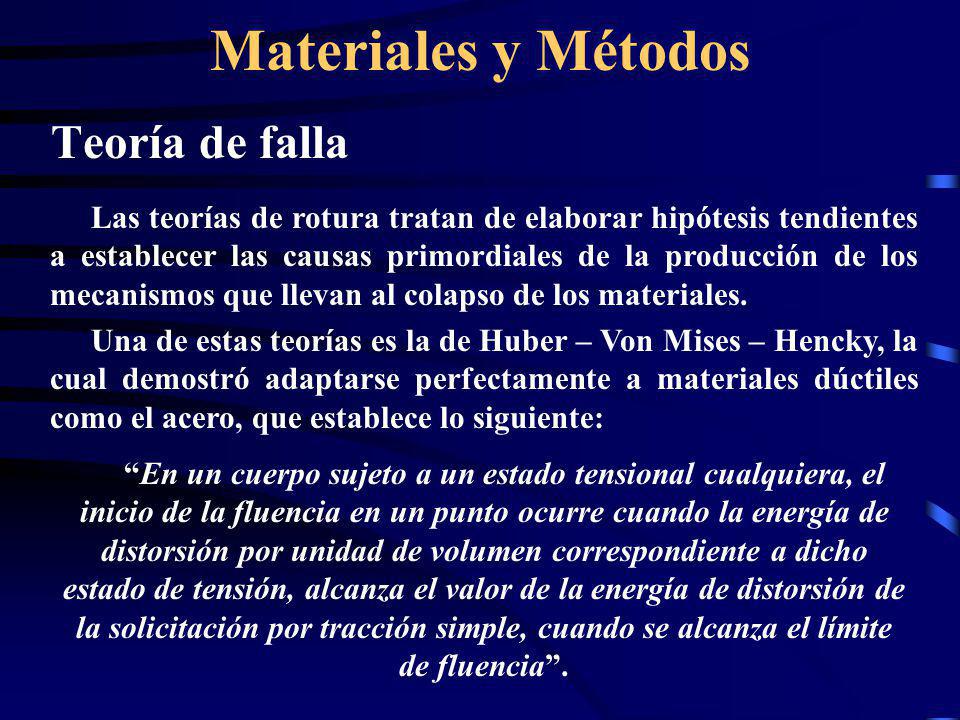 Materiales y Métodos

Teoría de falla

Las teorías de rotura tratan de elaborar hipótesis tendientes a establecer las causas primordiales de la producción de los mecanismos que llevan al colapso de los materiales.

Una de estas teorías es la de Huber – Von Mises – Hencky, la cual demostró adaptarse perfectamente a materiales dúctiles como el acero, que establece lo siguiente:

“En un cuerpo sujeto a un estado tensional cualquiera, el inicio de la fluencia en un punto ocurre cuando la energía de distorsión por unidad de volumen correspondiente a dicho estado de tensión, alcanza el valor de la energía de distorsión de la solicitación por tracción simple, cuando se alcanza el límite de fluencia”.